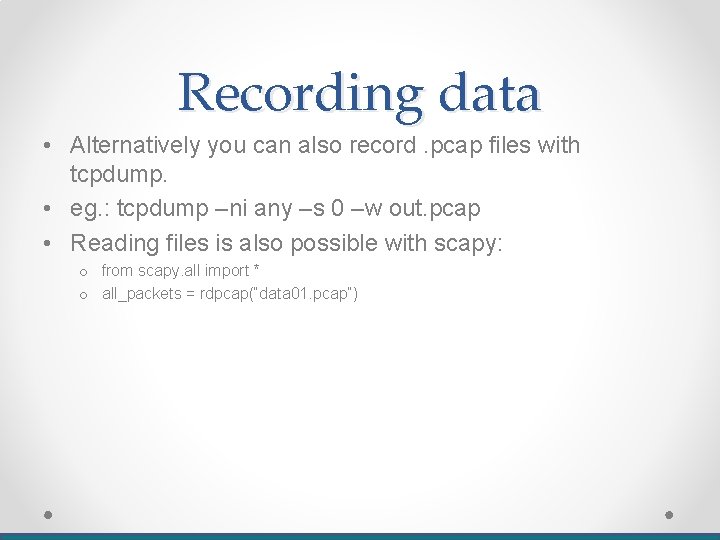 Recording data

• Alternatively you can also record .pcap files with tcpdump.
• eg.: tcpdump –ni any –s 0 –w out.pcap
• Reading files is also possible with scapy:
o from scapy.all import *
o all_packets = rdpcap("data01.pcap")